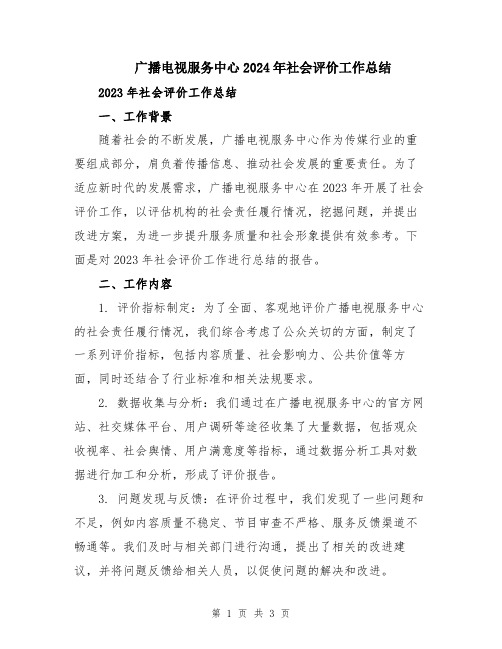 广播电视服务中心2024年社会评价工作总结

2023年社会评价工作总结

一、工作背景

随着社会的不断发展，广播电视服务中心作为传媒行业的重要组成部分，肩负着传播信息、推动社会发展的重要责任。为了适应新时代的发展需求，广播电视服务中心在2023年开展了社会评价工作，以评估机构的社会责任履行情况，挖掘问题，并提出改进方案，为进一步提升服务质量和社会形象提供有效参考。下面是对2023年社会评价工作进行总结的报告。

二、工作内容

1. 评价指标制定：为了全面、客观地评价广播电视服务中心的社会责任履行情况，我们综合考虑了公众关切的方面，制定了一系列评价指标，包括内容质量、社会影响力、公共价值等方面，同时还结合了行业标准和相关法规要求。

2. 数据收集与分析：我们通过在广播电视服务中心的官方网站、社交媒体平台、用户调研等途径收集了大量数据，包括观众收视率、社会舆情、用户满意度等指标，通过数据分析工具对数据进行加工和分析，形成了评价报告。

3. 问题发现与反馈：在评价过程中，我们发现了一些问题和不足，例如内容质量不稳定、节目审查不严格、服务反馈渠道不畅通等。我们及时与相关部门进行沟通，提出了相关的改进建议，并将问题反馈给相关人员，以促使问题的解决和改进。

第 1 页 共 3 页